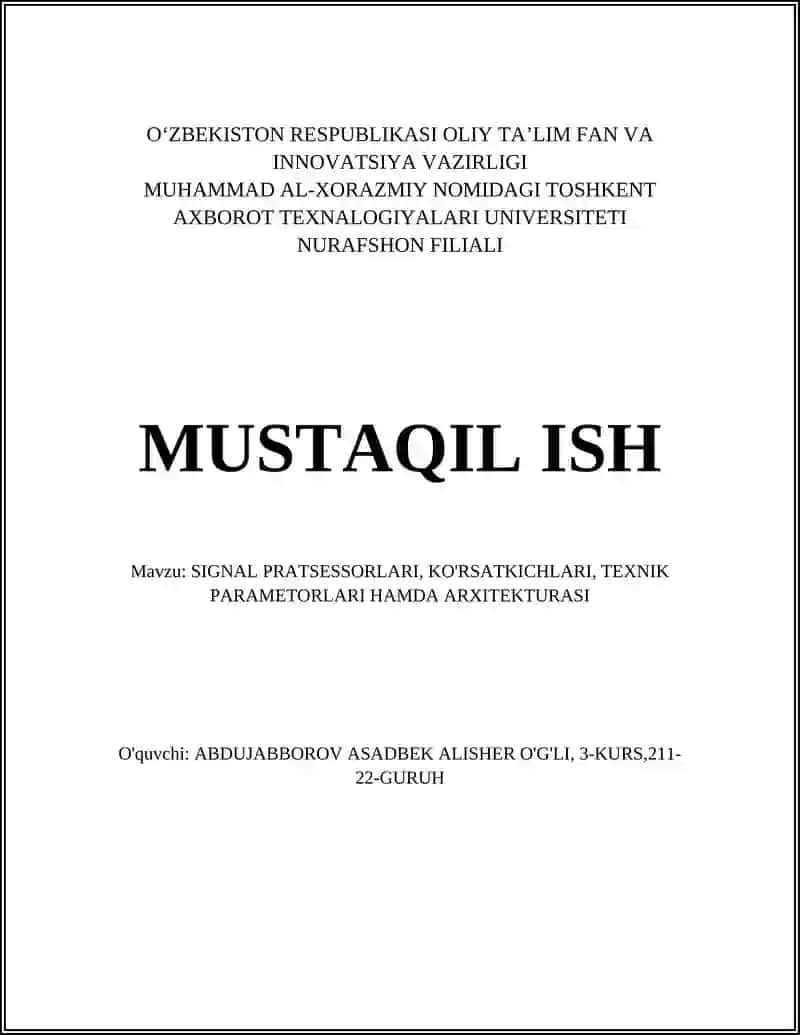 O‘ZBEKISTON RESPUBLIKASI OLIY TA’LIM FAN VA INNOVATSIYA VAZIRLIGI
MUHAMMAD AL-XORAZMIY NOMIDAGI TOSHKENT AXBOROT TEXNALOGIYALARI UNIVERSITETI
NURAFSHON FILIALI

MUSTAQIL ISH

Mavzu: SIGNAL PRATSESSORLARI, KO'RSATKICHLARI, TEXNIK PARAMETORLARI HAMDA ARXITEKTURASI

O'quvchi: ABDUJABBOROV ASADBEK ALISHER O'G'LI, 3-KURS,211-22-GURUH